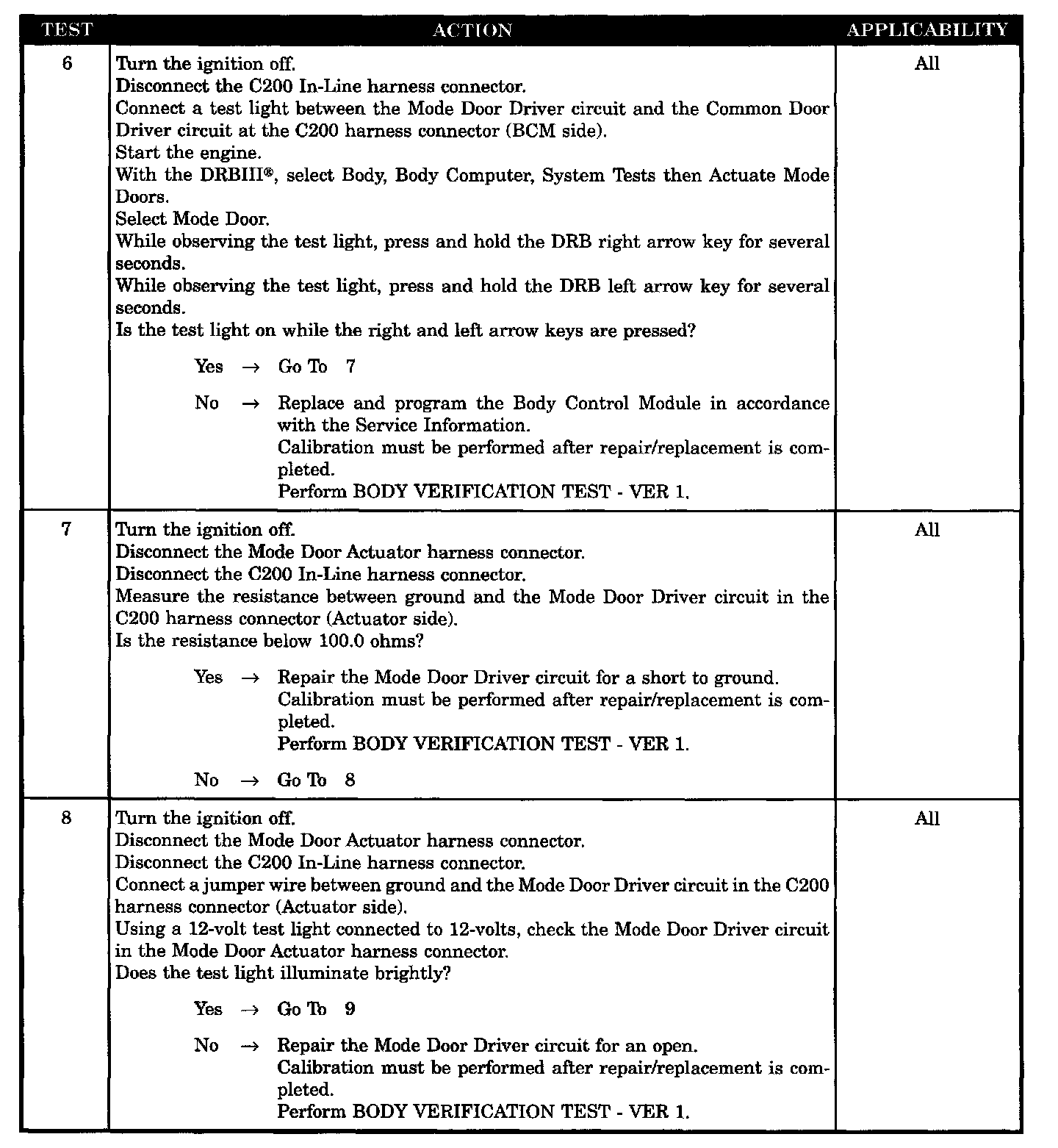 | TEST | ACTION | APPLICABILITY |
|---|---|---|
| 6 | Turn the ignition off.<br>Disconnect the C200 In-Line harness connector.<br>Connect a test light between the Mode Door Driver circuit and the Common Door Driver circuit at the C200 harness connector (BCM side).<br>Start the engine.<br>With the DRBIII®, select Body, Body Computer, System Tests then Actuate Mode Doors.<br>Select Mode Door.<br>While observing the test light, press and hold the DRB right arrow key for several seconds.<br>While observing the test light, press and hold the DRB left arrow key for several seconds.<br>Is the test light on while the right and left arrow keys are pressed?<br><br>Yes → Go To 7<br><br>No → Replace and program the Body Control Module in accordance with the Service Information.<br>Calibration must be performed after repair/replacement is completed.<br>Perform BODY VERIFICATION TEST - VER 1. | All |
| 7 | Turn the ignition off.<br>Disconnect the Mode Door Actuator harness connector.<br>Disconnect the C200 In-Line harness connector.<br>Measure the resistance between ground and the Mode Door Driver circuit in the C200 harness connector (Actuator side).<br>Is the resistance below 100.0 ohms?<br><br>Yes → Repair the Mode Door Driver circuit for a short to ground.<br>Calibration must be performed after repair/replacement is completed.<br>Perform BODY VERIFICATION TEST - VER 1.<br><br>No → Go To 8 | All |
| 8 | Turn the ignition off.<br>Disconnect the Mode Door Actuator harness connector.<br>Disconnect the C200 In-Line harness connector.<br>Connect a jumper wire between ground and the Mode Door Driver circuit in the C200 harness connector (Actuator side).<br>Using a 12-volt test light connected to 12-volts, check the Mode Door Driver circuit in the Mode Door Actuator harness connector.<br>Does the test light illuminate brightly?<br><br>Yes → Go To 9<br><br>No → Repair the Mode Door Driver circuit for an open.<br>Calibration must be performed after repair/replacement is completed.<br>Perform BODY VERIFICATION TEST - VER 1. | All |